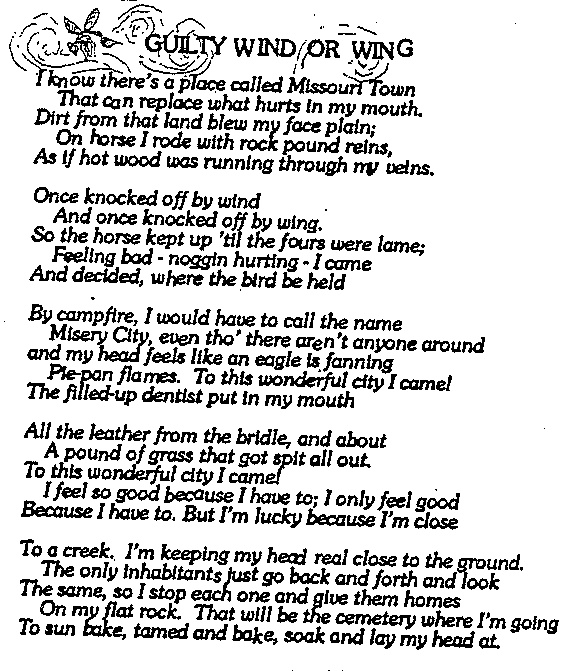 GUILTY WIND OR WING

I know there's a place called Missouri Town
That can replace what hurts in my mouth.
Dirt from that land blew my face plain;
On horse I rode with rock pound reins,
As if hot wood was running through my veins.

Once knocked off by wind
And once knocked off by wing.
So the horse kept up 'til the fours were lame;
Feeling bad - noggin hurting - I came
And decided, where the bird be held

By campfire, I would have to call the name
Misery City, even tho' there aren't anyone around
and my head feels like an eagle is fanning
Pie-pan flames. To this wonderful city I came!
The filled-up dentist put in my mouth

All the leather from the bridle, and about
A pound of grass that got spit all out.
To this wonderful city I came!
I feel so good because I have to; I only feel good
Because I have to. But I'm lucky because I'm close

To a creek. I'm keeping my head real close to the ground.
The only inhabitants just go back and forth and look
The same, so I stop each one and give them homes
On my flat rock. That will be the cemetery where I'm going
To sun bake, tamed and bake, soak and lay my head at.